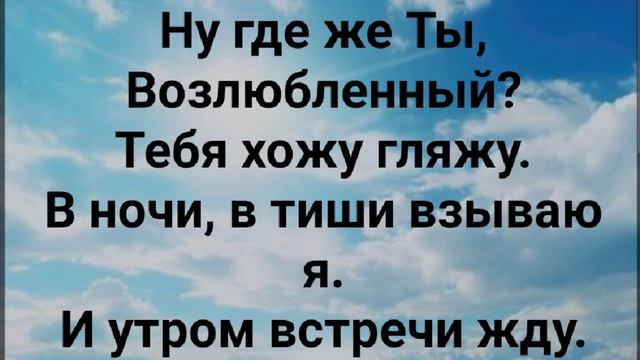 Ну где же Ты,
Возлюбленный?
Тебя хожу гляжу.
В ночи, в тиши взываю я.
И утром встречи жду.